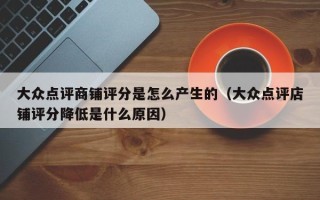 大众点评商铺评分是怎么产生的（大众点评店铺评分降低是什么原因）